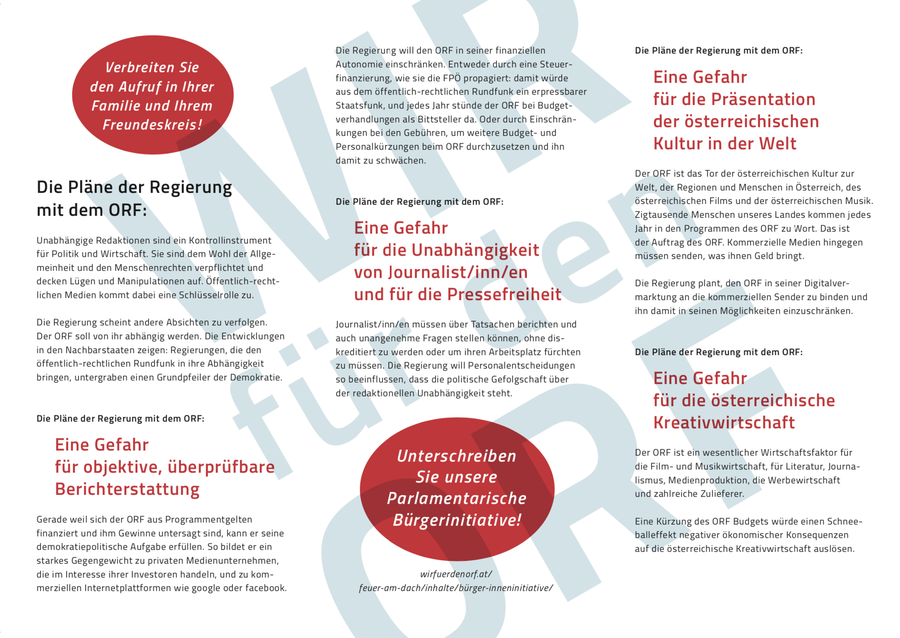 Verbreiten Sie den Aufruf in Ihrer Familie und Ihrem Freundeskreis!

Die Pläne der Regierung mit dem ORF:

Unabhängige Redaktionen sind ein Kontrollinstrument für Politik und Wirtschaft. Sie sind dem Wohl der Allgemeinheit und den Menschenrechten verpflichtet und decken Lügen und Manipulationen auf. Öffentlich-rechtlichen Medien kommt dabei eine Schlüsselrolle zu.

Die Regierung scheint andere Absichten zu verfolgen. Der ORF soll von ihr abhängig werden. Die Entwicklungen in den Nachbarstaaten zeigen: Regierungen, die den öffentlich-rechtlichen Rundfunk in ihre Abhängigkeit bringen, untergraben einen Grundpfeiler der Demokratie.

Die Pläne der Regierung mit dem ORF:

Eine Gefahr für objektive, überprüfbare Berichterstattung

Gerade weil sich der ORF aus Programmentgelten finanziert und ihm Gewinne untersagt sind, kann er seine demokratiepolitische Aufgabe erfüllen. So bildet er ein starkes Gegengewicht zu privaten Medienunternehmen, die im Interesse ihrer Investoren handeln, und zu kommerziellen Internetplattformen wie google oder facebook.

Die Regierung will den ORF in seiner finanziellen Autonomie einschränken. Entweder durch eine Steuerfinanzierung, wie sie die FPÖ propagiert: damit würde aus dem öffentlich-rechtlichen Rundfunk ein erpressbarer Staatsfunk, und jedes Jahr stünde der ORF bei Budgetverhandlungen als Bittsteller da. Oder durch Einschränkungen bei den Gebühren, um weitere Budget- und Personalkürzungen beim ORF durchzusetzen und ihn damit zu schwächen.

Die Pläne der Regierung mit dem ORF:

Eine Gefahr für die Unabhängigkeit von Journalist/inn/en und für die Pressefreiheit

Journalist/inn/en müssen über Tatsachen berichten und auch unangenehme Fragen stellen können, ohne diskreditiert zu werden oder um ihren Arbeitsplatz fürchten zu müssen. Die Regierung will Personalentscheidungen so beeinflussen, dass die politische Gefolgschaft über der redaktionellen Unabhängigkeit steht.

Unterschreiben Sie unsere Parlamentarische Bürgerinitiative!

wirfuerdenorf.at/ feuer-am-dach/inhalte/bürger-inneninitiative/

Die Pläne der Regierung mit dem ORF:

Eine Gefahr für die Präsentation der österreichischen Kultur in der Welt

Der ORF ist das Tor der österreichischen Kultur zur Welt, der Regionen und Menschen in Österreich, des österreichischen Films und der österreichischen Musik. Zigtausende Menschen unseres Landes kommen jedes Jahr in den Programmen des ORF zu Wort. Das ist der Auftrag des ORF. Kommerzielle Medien hingegen müssen senden, was ihnen Geld bringt.

Die Regierung plant, den ORF in seiner Digitalvermarktung an die kommerziellen Sender zu binden und ihn damit in seinen Möglichkeiten einzuschränken.

Die Pläne der Regierung mit dem ORF:

Eine Gefahr für die österreichische Kreativwirtschaft

Der ORF ist ein wesentlicher Wirtschaftsfaktor für die Film- und Musikwirtschaft, für Literatur, Journalismus, Medienproduktion, die Werbewirtschaft und zahlreiche Zulieferer.

Eine Kürzung des ORF Budgets würde einen Schneeballeffekt negativer ökonomischer Konsequenzen auf die österreichische Kreativwirtschaft auslösen.

WIR für den ORF